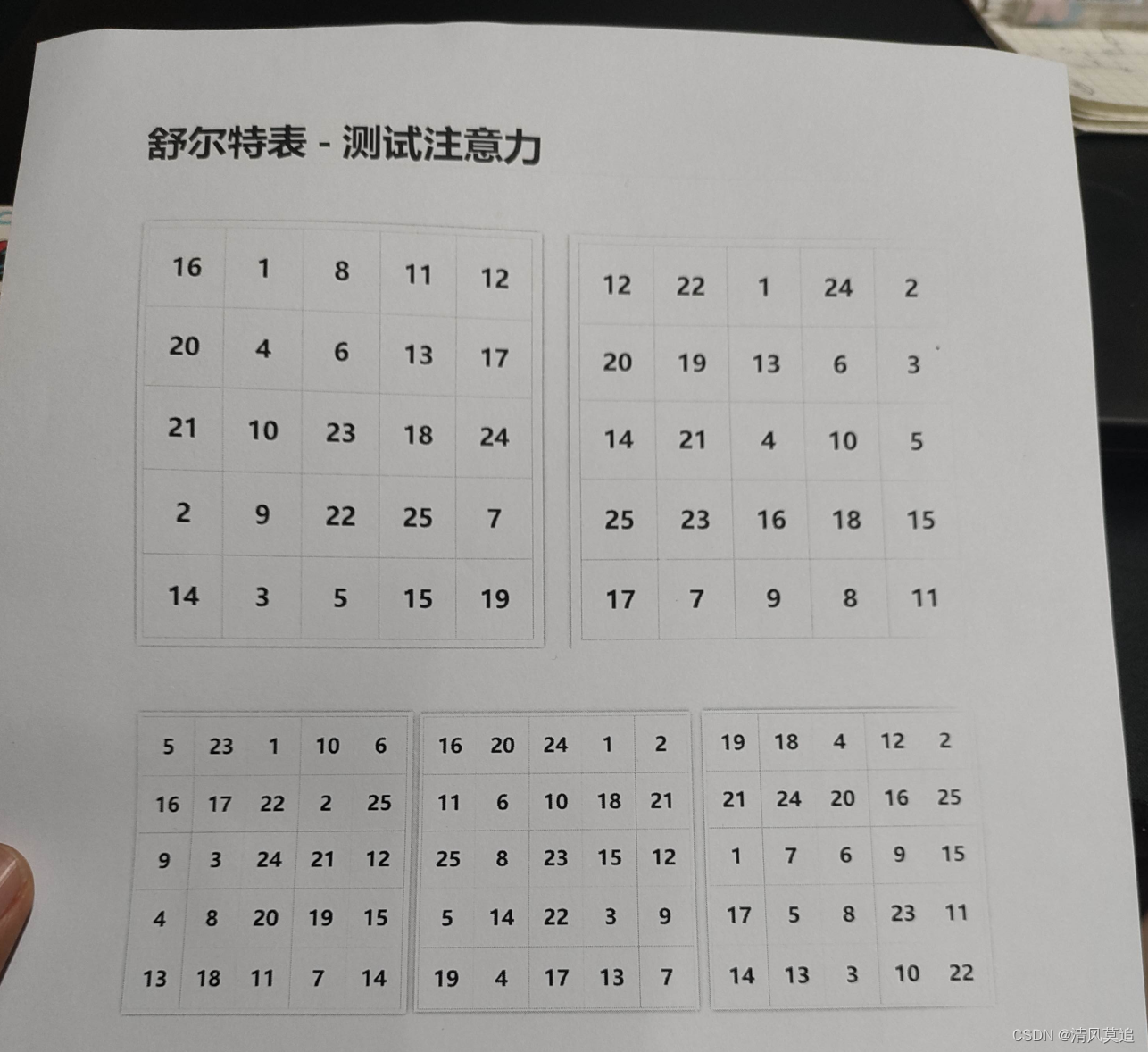 舒尔特表 - 测试注意力

| 16 | 1 | 8 | 11 | 12 |
|---|---|---|---|---|
| 20 | 4 | 6 | 13 | 17 |
| 21 | 10 | 23 | 18 | 24 |
| 2 | 9 | 22 | 25 | 7 |
| 14 | 3 | 5 | 15 | 19 |

| 12 | 22 | 1 | 24 | 2 |
|---|---|---|---|---|
| 20 | 19 | 13 | 6 | 3 |
| 14 | 21 | 4 | 10 | 5 |
| 25 | 23 | 16 | 18 | 15 |
| 17 | 7 | 9 | 8 | 11 |

| 5 | 23 | 1 | 10 | 6 |
|---|---|---|---|---|
| 16 | 17 | 22 | 2 | 25 |
| 9 | 3 | 24 | 21 | 12 |
| 4 | 8 | 20 | 19 | 15 |
| 13 | 18 | 11 | 7 | 14 |

| 16 | 20 | 24 | 1 | 2 |
|---|---|---|---|---|
| 11 | 6 | 10 | 18 | 21 |
| 25 | 8 | 23 | 15 | 12 |
| 5 | 14 | 22 | 3 | 9 |
| 19 | 4 | 17 | 13 | 7 |

| 19 | 18 | 4 | 12 | 2 |
|---|---|---|---|---|
| 21 | 24 | 20 | 16 | 25 |
| 1 | 7 | 6 | 9 | 15 |
| 17 | 5 | 8 | 23 | 11 |
| 14 | 13 | 3 | 10 | 22 |

CSDN @清风莫追